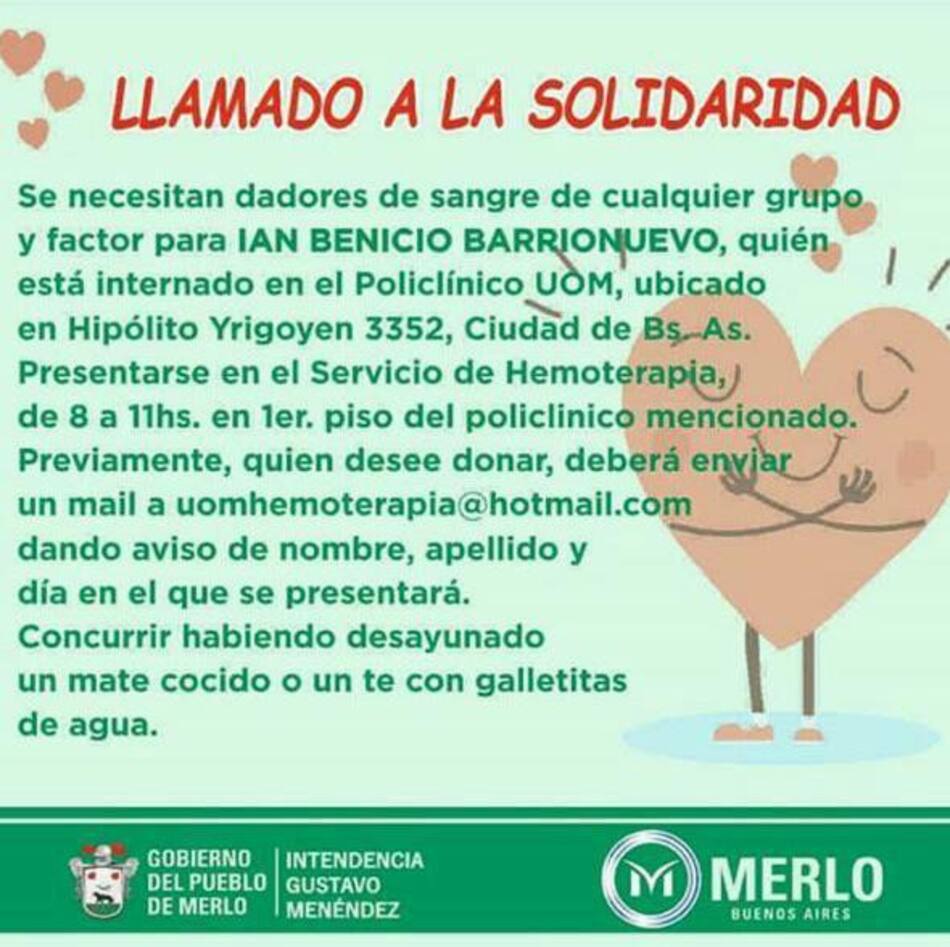 LLAMADO A LA SOLIDARIDAD

Se necesitan dadores de sangre de cualquier grupo y factor para IAN BENICIO BARRIONUEVO, quién está internado en el Policlínico UOM, ubicado en Hipólito Yrigoyen 3352, Ciudad de Bs. As. Presentarse en el Servicio de Hemoterapia, de 8 a 11hs. en 1er. piso del policlinico mencionado. Previamente, quien desee donar, deberá enviar un mail a uomhemoterapia@hotmail.com dando aviso de nombre, apellido y día en el que se presentará. Concurrir habiendo desayunado un mate cocido o un te con galletitas de agua.

GOBIERNO
DEL PUEBLO
DE MERLO

INTENDENCIA
GUSTAVO
MENÉNDEZ

MERLO
BUENOS AIRES